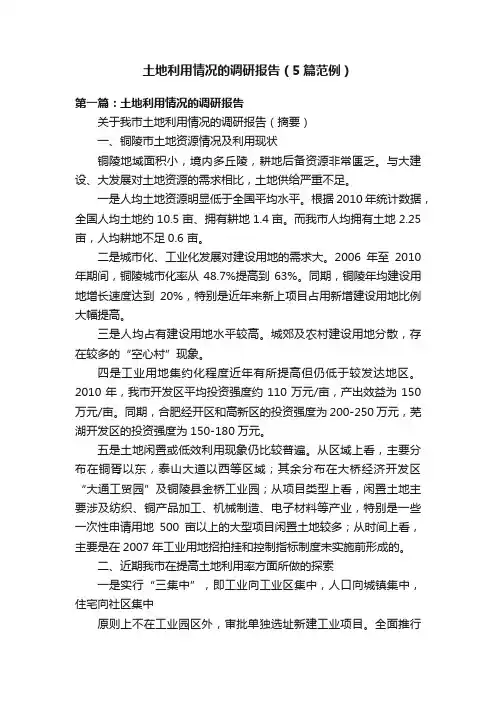 土地利用情况的调研报告（5篇范例）

第一篇：土地利用情况的调研报告

关于我市土地利用情况的调研报告（摘要）

一、铜陵市土地资源情况及利用现状

铜陵地域面积小，境内多丘陵，耕地后备资源非常匮乏。与大建设、大发展对土地资源的需求相比，土地供给严重不足。

一是人均土地资源明显低于全国平均水平。根据2010年统计数据，全国人均土地约10.5亩、拥有耕地1.4亩。而我市人均拥有土地2.25亩，人均耕地不足0.6亩。

二是城市化、工业化发展对建设用地的需求大。2006年至2010年期间，铜陵城市化率从48.7%提高到63%。同期，铜陵年均建设用地增长速度达到20%，特别是近年来新上项目占用新增建设用地比例大幅提高。

三是人均占有建设用地水平较高。城郊及农村建设用地分散，存在较多的“空心村”现象。

四是工业用地集约化程度近年有所提高但仍低于较发达地区。2010年，我市开发区平均投资强度约110万元/亩，产出效益为150万元/亩。同期，合肥经开区和高新区的投资强度为200-250万元，芜湖开发区的投资强度为150-180万元。

五是土地闲置或低效利用现象仍比较普遍。从区域上看，主要分布在铜胥以东，泰山大道以西等区域；其余分布在大桥经济开发区“大通工贸园”及铜陵县金桥工业园；从项目类型上看，闲置土地主要涉及纺织、铜产品加工、机械制造、电子材料等产业，特别是一些一次性申请用地500亩以上的大型项目闲置土地较多；从时间上看，主要是在2007年工业用地招拍挂和控制指标制度未实施前形成的。

二、近期我市在提高土地利用率方面所做的探索

一是实行“三集中”，即工业向工业区集中，人口向城镇集中，住宅向社区集中

原则上不在工业园区外，审批单独选址新建工业项目。全面推行